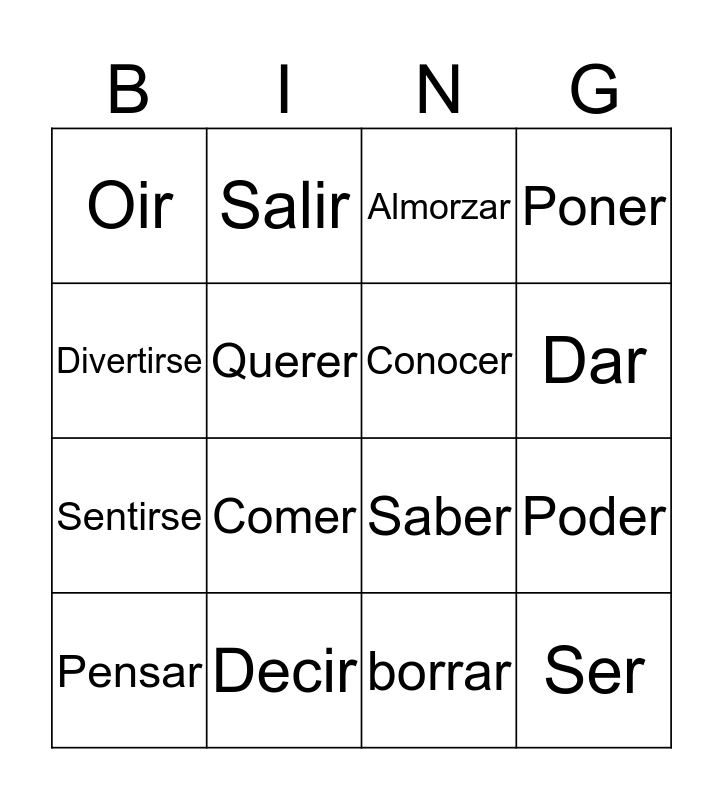 | B | I | N | G |
|---|---|---|---|
| Oir | Salir | Almorzar | Poner |
| Divertirse | Querer | Conocer | Dar |
| Sentirse | Comer | Saber | Poder |
| Pensar | Decir | borrar | Ser |